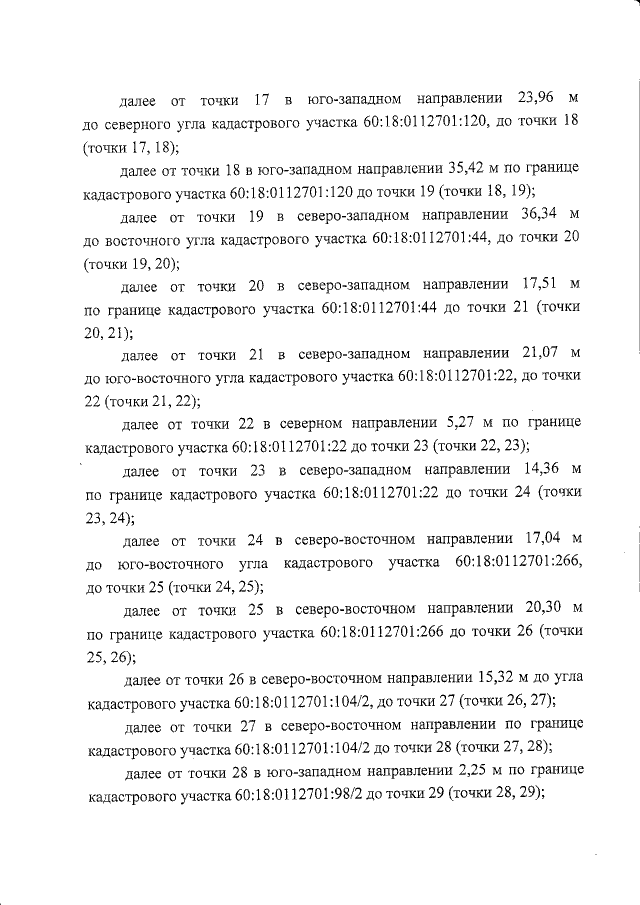 далее от точки 17 в юго-западном направлении 23,96 м до северного угла кадастрового участка 60:18:0112701:120, до точки 18 (точки 17, 18);

далее от точки 18 в юго-западном направлении 35,42 м по границе кадастрового участка 60:18:0112701:120 до точки 19 (точки 18, 19);

далее от точки 19 в северо-западном направлении 36,34 м до восточного угла кадастрового участка 60:18:0112701:44, до точки 20 (точки 19, 20);

далее от точки 20 в северо-западном направлении 17,51 м по границе кадастрового участка 60:18:0112701:44 до точки 21 (точки 20, 21);

далее от точки 21 в северо-западном направлении 21,07 м до юго-восточного угла кадастрового участка 60:18:0112701:22, до точки 22 (точки 21, 22);

далее от точки 22 в северном направлении 5,27 м по границе кадастрового участка 60:18:0112701:22 до точки 23 (точки 22, 23);

далее от точки 23 в северо-западном направлении 14,36 м по границе кадастрового участка 60:18:0112701:22 до точки 24 (точки 23, 24);

далее от точки 24 в северо-восточном направлении 17,04 м до юго-восточного угла кадастрового участка 60:18:0112701:266, до точки 25 (точки 24, 25);

далее от точки 25 в северо-восточном направлении 20,30 м по границе кадастрового участка 60:18:0112701:266 до точки 26 (точки 25, 26);

далее от точки 26 в северо-восточном направлении 15,32 м до угла кадастрового участка 60:18:0112701:104/2, до точки 27 (точки 26, 27);

далее от точки 27 в северо-восточном направлении по границе кадастрового участка 60:18:0112701:104/2 до точки 28 (точки 27, 28);

далее от точки 28 в юго-западном направлении 2,25 м по границе кадастрового участка 60:18:0112701:98/2 до точки 29 (точки 28, 29);